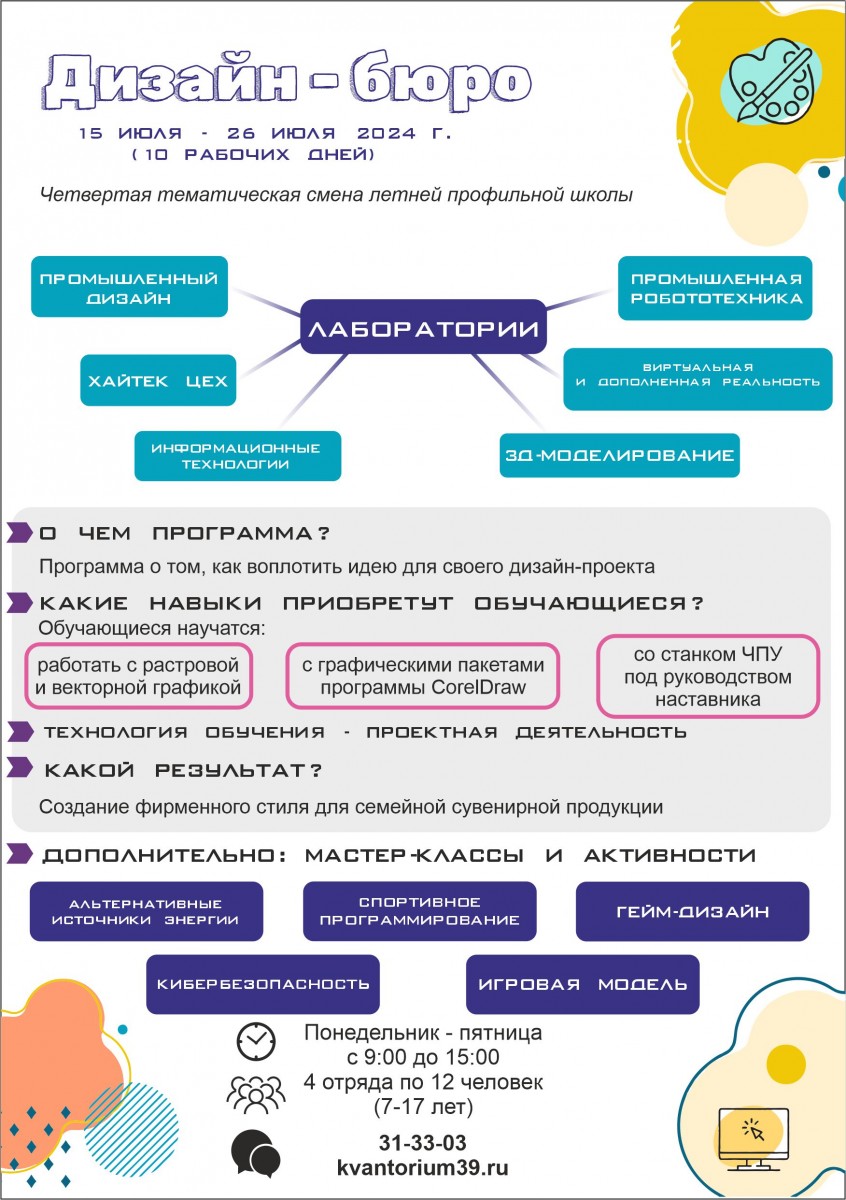 Дизайн - бюро

15 ИЮЛЯ - 26 ИЮЛЯ 2024 Г.
(10 РАБОЧИХ ДНЕЙ)

Четвертая тематическая смена летней профильной школы

ЛАБОРАТОРИИ

ПРОМЫШЛЕННЫЙ ДИЗАЙН

ХАЙТЕК ЦЕХ

ИНФОРМАЦИОННЫЕ ТЕХНОЛОГИИ

ПРОМЫШЛЕННАЯ РОБОТОТЕХНИКА

ВИРТУАЛЬНАЯ И ДОПОЛНЕННАЯ РЕАЛЬНОСТЬ

3Д-МОДЕЛИРОВАНИЕ

О ЧЕМ ПРОГРАММА?

Программа о том, как воплотить идею для своего дизайн-проекта

КАКИЕ НАВЫКИ ПРИОБРЕТУТ ОБУЧАЮЩИЕСЯ?

Обучающиеся научатся:

работать с растровой и векторной графикой

с графическими пакетами программы CorelDraw

со станком ЧПУ под руководством наставника

ТЕХНОЛОГИЯ ОБУЧЕНИЯ - ПРОЕКТНАЯ ДЕЯТЕЛЬНОСТЬ

КАКОЙ РЕЗУЛЬТАТ?

Создание фирменного стиля для семейной сувенирной продукции

ДОПОЛНИТЕЛЬНО: МАСТЕР-КЛАССЫ И АКТИВНОСТИ

АЛЬТЕРНАТИВНЫЕ ИСТОЧНИКИ ЭНЕРГИИ

СПОРТИВНОЕ ПРОГРАММИРОВАНИЕ

ГЕЙМ-ДИЗАЙН

КИБЕРБЕЗОПАСНОСТЬ

ИГРОВАЯ МОДЕЛЬ

Понедельник - пятница
с 9:00 до 15:00
4 отряда по 12 человек
(7-17 лет)

31-33-03
kvantorium39.ru